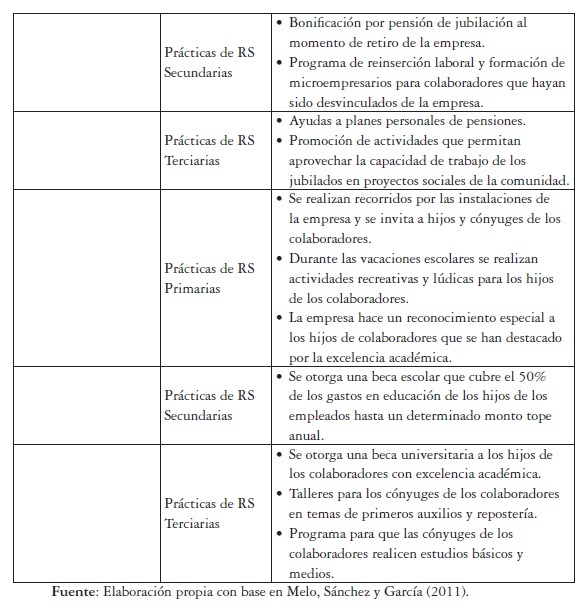 |  |  |  |
|---|---|---|
|  | Prácticas de RS Secundarias | • Bonificación por pensión de jubilación al momento de retiro de la empresa. • Programa de reinserción laboral y formación de microempresarios para colaboradores que hayan sido desvinculados de la empresa. |
|  | Prácticas de RS Terciarias | • Ayudas a planes personales de pensiones. • Promoción de actividades que permitan aprovechar la capacidad de trabajo de los jubilados en proyectos sociales de la comunidad. |
|  | Prácticas de RS Primarias | • Se realizan recorridos por las instalaciones de la empresa y se invita a hijos y cónyuges de los colaboradores. • Durante las vacaciones escolares se realizan actividades recreativas y lúdicas para los hijos de los colaboradores. • La empresa hace un reconocimiento especial a los hijos de colaboradores que se han destacado por la excelencia académica. |
|  | Prácticas de RS Secundarias | • Se otorga una beca escolar que cubre el 50% de los gastos en educación de los hijos de los empleados hasta un determinado monto tope anual. |
|  | Prácticas de RS Terciarias | • Se otorga una beca universitaria a los hijos de los colaboradores con excelencia académica. • Talleres para los cónyuges de los colaboradores en temas de primeros auxilios y repostería. • Programa para que las cónyuges de los colaboradores realicen estudios básicos y medios. |

**Fuente**: Elaboración propia con base en Melo, Sánchez y García (2011).